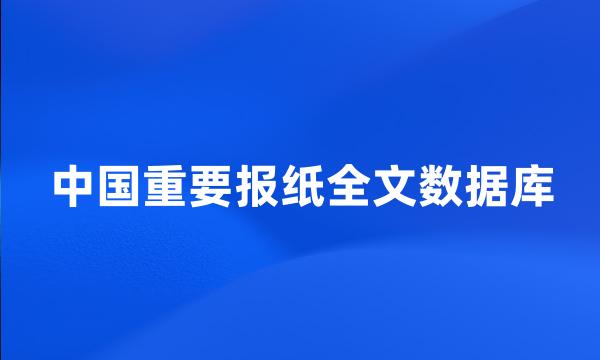 中国重要报纸全文数据库